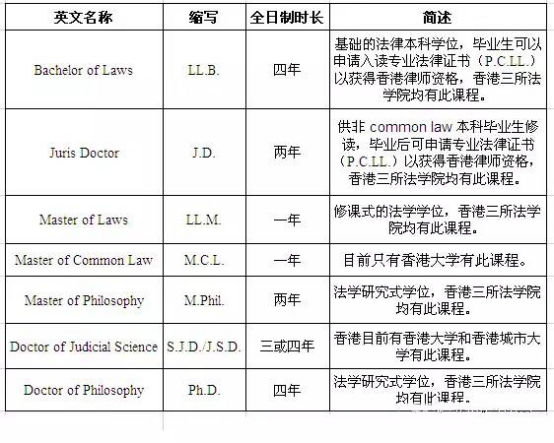 | 英文名称 | 缩写 | 全日制时长 | 简述 |
|---|---|---|---|
| Bachelor of Laws | LL.B. | 四年 | 基础的法律本科学位，毕业生可以申请入读专业法律证书（P.C.LL.）以获得香港律师资格，香港三所法学院均有此课程。 |
| Juris Doctor | J.D. | 两年 | 供非 common law 本科毕业生修读，毕业后可申请专业法律证书（P.C.LL.）以获得香港律师资格，香港三所法学院均有此课程。 |
| Master of Laws | LL.M. | 一年 | 修课式的法学学位，香港三所法学院均有此课程。 |
| Master of Common Law | M.C.L. | 一年 | 目前只有香港大学有此课程。 |
| Master of Philosophy | M.Phil. | 两年 | 法学研究式学位，香港三所法学院均有此课程。 |
| Doctor of Judicial Science | S.J.D./J.S.D. | 三或四年 | 香港目前有香港大学和香港城市大学有此课程。 |
| Doctor of Philosophy | Ph.D. | 四年 | 法学研究式学位，香港三所法学院均有此课程。 |